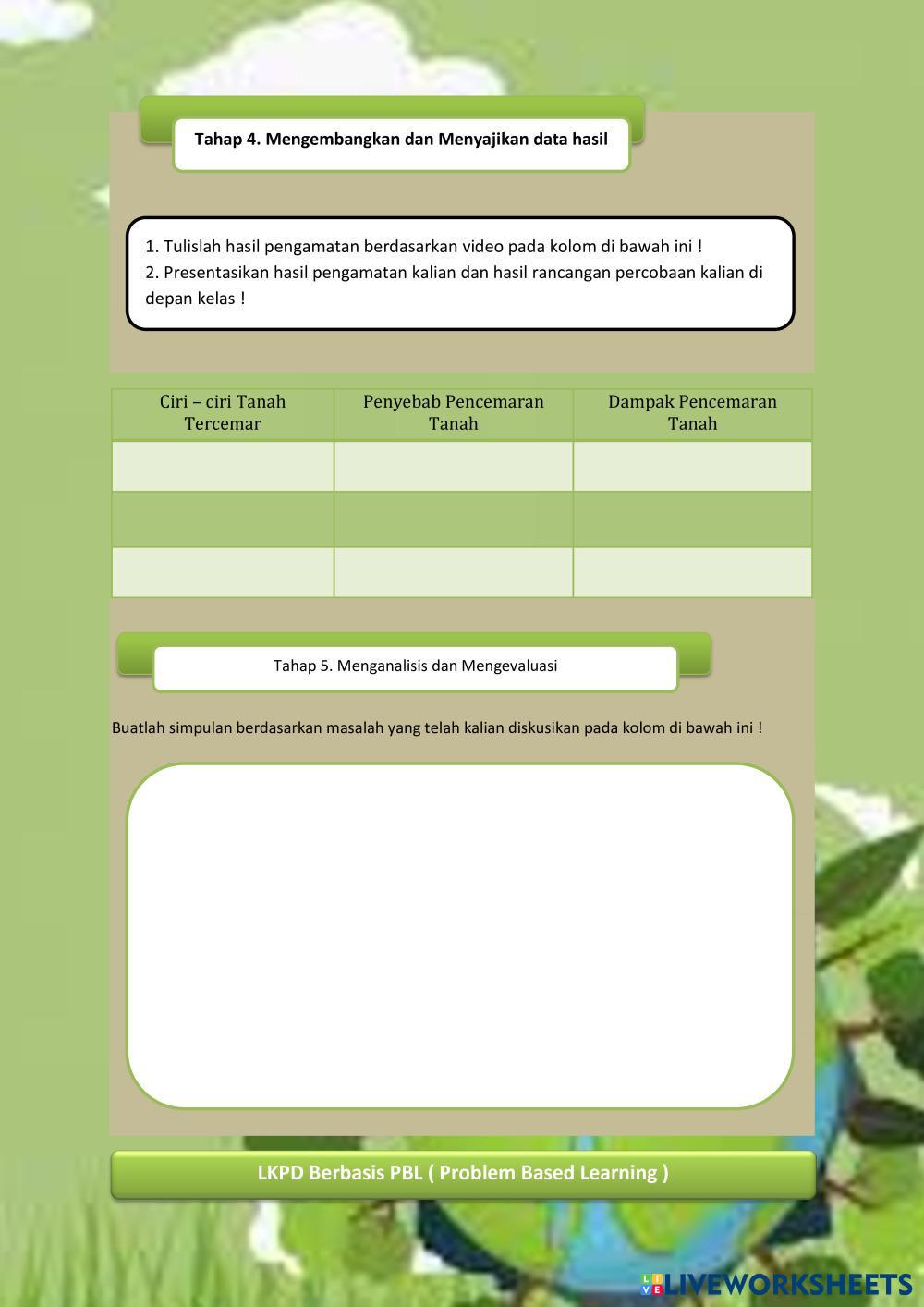 Tahap 4. Mengembangkan dan Menyajikan data hasil

1. Tulislah hasil pengamatan berdasarkan video pada kolom di bawah ini !
2. Presentasikan hasil pengamatan kalian dan hasil rancangan percobaan kalian di depan kelas !

| Ciri – ciri Tanah Tercemar | Penyebab Pencemaran Tanah | Dampak Pencemaran Tanah |
|---|---|---|
| | | |
| | | |
| | | |

Tahap 5. Menganalisis dan Mengevaluasi

Buatlah simpulan berdasarkan masalah yang telah kalian diskusikan pada kolom di bawah ini !

LKPD Berbasis PBL ( Problem Based Learning )

LIVEWORKSHEETS